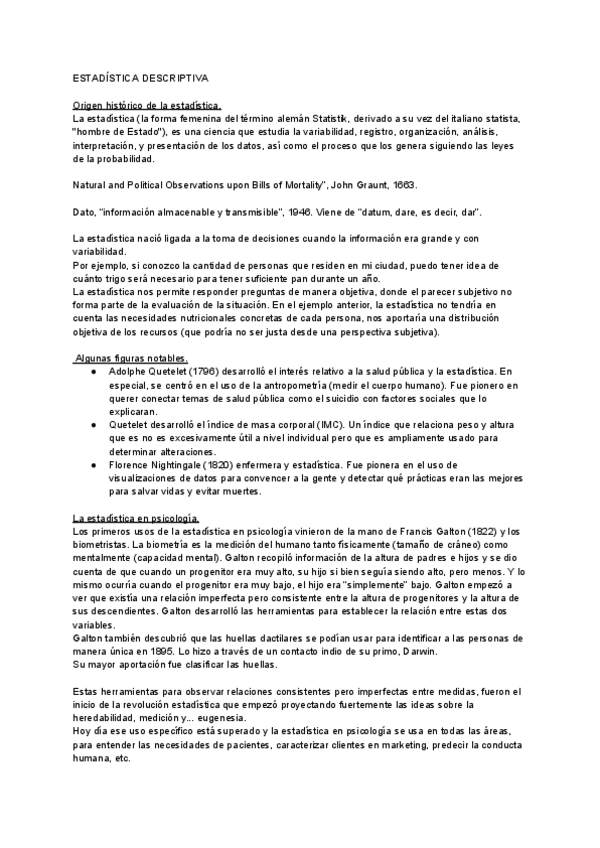 ESTADÍSTICA DESCRIPTIVA

Origen histórico de la estadística.
La estadística (la forma femenina del término alemán Statistik, derivado a su vez del italiano statista, "hombre de Estado"), es una ciencia que estudia la variabilidad, registro, organización, análisis, interpretación, y presentación de los datos, así como el proceso que los genera siguiendo las leyes de la probabilidad.

Natural and Political Observations upon Bills of Mortality", John Graunt, 1663.

Dato, "información almacenable y transmisible", 1946. Viene de "datum, dare, es decir, dar".

La estadística nació ligada a la toma de decisiones cuando la información era grande y con variabilidad.
Por ejemplo, si conozco la cantidad de personas que residen en mi ciudad, puedo tener idea de cuánto trigo será necesario para tener suficiente pan durante un año.
La estadística nos permite responder preguntas de manera objetiva, donde el parecer subjetivo no forma parte de la evaluación de la situación. En el ejemplo anterior, la estadística no tendría en cuenta las necesidades nutricionales concretas de cada persona, nos aportaría una distribución objetiva de los recursos (que podría no ser justa desde una perspectiva subjetiva).

Algunas figuras notables.
● Adolphe Quetelet (1796) desarrolló el interés relativo a la salud pública y la estadística. En especial, se centró en el uso de la antropometría (medir el cuerpo humano). Fue pionero en querer conectar temas de salud pública como el suicidio con factores sociales que lo explicaran.
● Quetelet desarrolló el índice de masa corporal (IMC). Un índice que relaciona peso y altura que es no es excesivamente útil a nivel individual pero que es ampliamente usado para determinar alteraciones.
● Florence Nightingale (1820) enfermera y estadística. Fue pionera en el uso de visualizaciones de datos para convencer a la gente y detectar qué prácticas eran las mejores para salvar vidas y evitar muertes.

La estadística en psicología.
Los primeros usos de la estadística en psicología vinieron de la mano de Francis Galton (1822) y los biometristas. La biometría es la medición del humano tanto físicamente (tamaño de cráneo) como mentalmente (capacidad mental). Galton recopiló información de la altura de padres e hijos y se dio cuenta de que cuando un progenitor era muy alto, su hijo si bien seguía siendo alto, pero menos. Y lo mismo ocurría cuando el progenitor era muy bajo, el hijo era "simplemente" bajo. Galton empezó a ver que existía una relación imperfecta pero consistente entre la altura de progenitores y la altura de sus descendientes. Galton desarrolló las herramientas para establecer la relación entre estas dos variables.
Galton también descubrió que las huellas dactilares se podían usar para identificar a las personas de manera única en 1895. Lo hizo a través de un contacto indio de su primo, Darwin.
Su mayor aportación fue clasificar las huellas.

Estas herramientas para observar relaciones consistentes pero imperfectas entre medidas, fueron el inicio de la revolución estadística que empezó proyectando fuertemente las ideas sobre la heredabilidad, medición y... eugenesia.
Hoy día ese uso específico está superado y la estadística en psicología se usa en todas las áreas, para entender las necesidades de pacientes, caracterizar clientes en marketing, predecir la conducta humana, etc.